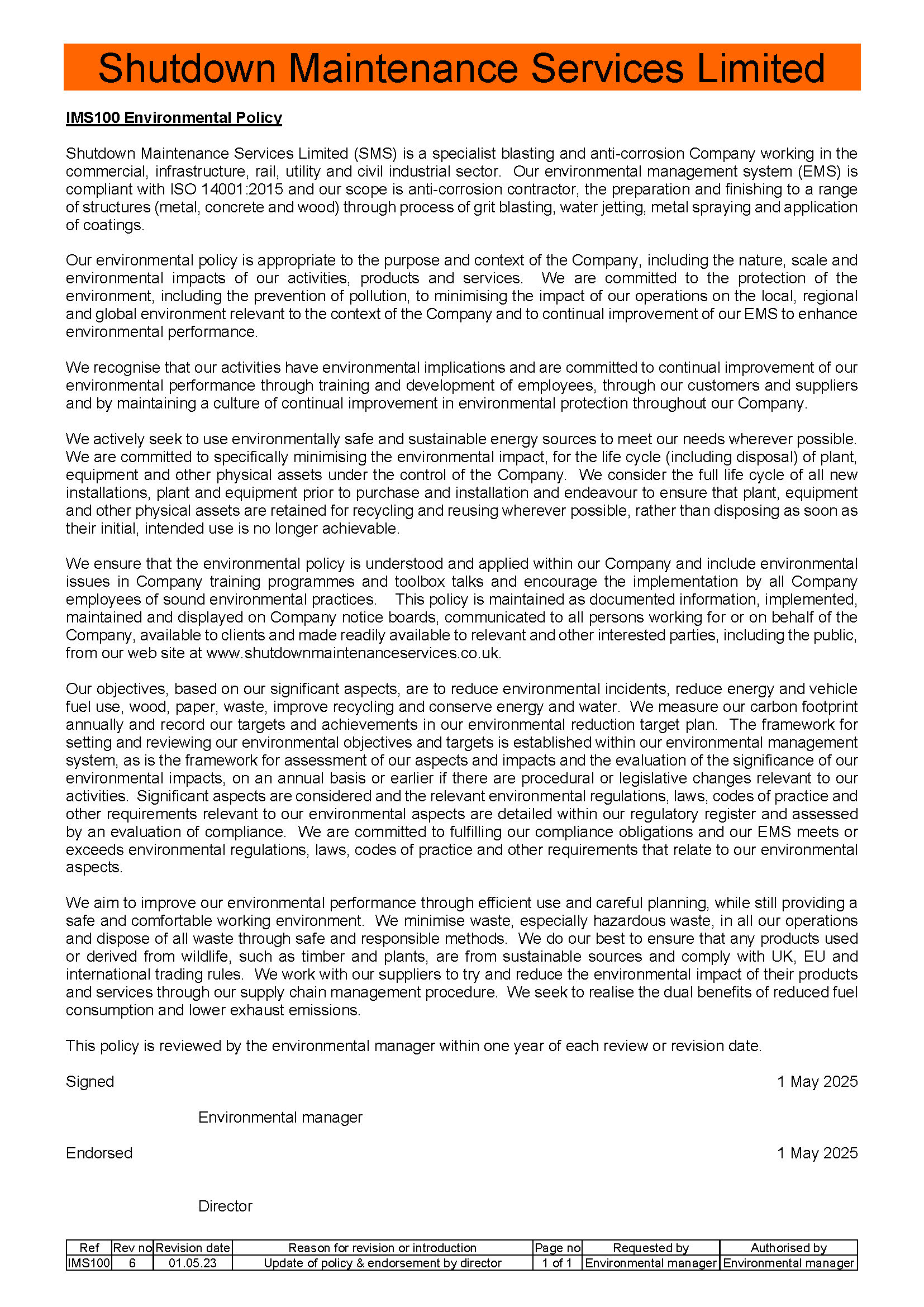 Shutdown Maintenance Services Limited

IMS100 Environmental Policy

Shutdown Maintenance Services Limited (SMS) is a specialist blasting and anti-corrosion Company working in the commercial, infrastructure, rail, utility and civil industrial sector. Our environmental management system (EMS) is compliant with ISO 14001:2015 and our scope is anti-corrosion contractor, the preparation and finishing to a range of structures (metal, concrete and wood) through process of grit blasting, water jetting, metal spraying and application of coatings.

Our environmental policy is appropriate to the purpose and context of the Company, including the nature, scale and environmental impacts of our activities, products and services. We are committed to the protection of the environment, including the prevention of pollution, to minimising the impact of our operations on the local, regional and global environment relevant to the context of the Company and to continual improvement of our EMS to enhance environmental performance.

We recognise that our activities have environmental implications and are committed to continual improvement of our environmental performance through training and development of employees, through our customers and suppliers and by maintaining a culture of continual improvement in environmental protection throughout our Company.

We actively seek to use environmentally safe and sustainable energy sources to meet our needs wherever possible. We are committed to specifically minimising the environmental impact, for the life cycle (including disposal) of plant, equipment and other physical assets under the control of the Company. We consider the full life cycle of all new installations, plant and equipment prior to purchase and installation and endeavour to ensure that plant, equipment and other physical assets are retained for recycling and reusing wherever possible, rather than disposing as soon as their initial, intended use is no longer achievable.

We ensure that the environmental policy is understood and applied within our Company and include environmental issues in Company training programmes and toolbox talks and encourage the implementation by all Company employees of sound environmental practices. This policy is maintained as documented information, implemented, maintained and displayed on Company notice boards, communicated to all persons working for or on behalf of the Company, available to clients and made readily available to relevant and other interested parties, including the public, from our web site at www.shutdownmaintenanceservices.co.uk.

Our objectives, based on our significant aspects, are to reduce environmental incidents, reduce energy and vehicle fuel use, wood, paper, waste, improve recycling and conserve energy and water. We measure our carbon footprint annually and record our targets and achievements in our environmental reduction target plan. The framework for setting and reviewing our environmental objectives and targets is established within our environmental management system, as is the framework for assessment of our aspects and impacts and the evaluation of the significance of our environmental impacts, on an annual basis or earlier if there are procedural or legislative changes relevant to our activities. Significant aspects are considered and the relevant environmental regulations, laws, codes of practice and other requirements relevant to our environmental aspects are detailed within our regulatory register and assessed by an evaluation of compliance. We are committed to fulfilling our compliance obligations and our EMS meets or exceeds environmental regulations, laws, codes of practice and other requirements that relate to our environmental aspects.

We aim to improve our environmental performance through efficient use and careful planning, while still providing a safe and comfortable working environment. We minimise waste, especially hazardous waste, in all our operations and dispose of all waste through safe and responsible methods. We do our best to ensure that any products used or derived from wildlife, such as timber and plants, are from sustainable sources and comply with UK, EU and international trading rules. We work with our suppliers to try and reduce the environmental impact of their products and services through our supply chain management procedure. We seek to realise the dual benefits of reduced fuel consumption and lower exhaust emissions.

This policy is reviewed by the environmental manager within one year of each review or revision date.

Signed 1 May 2025

Environmental manager

Endorsed 1 May 2025

Director

| Ref | Rev no | Revision date | Reason for revision or introduction | Page no | Requested by | Authorised by |
|---|---|---|---|---|---|---|
| IMS100 | 6 | 01.05.23 | Update of policy & endorsement by director | 1 of 1 | Environmental manager | Environmental manager |